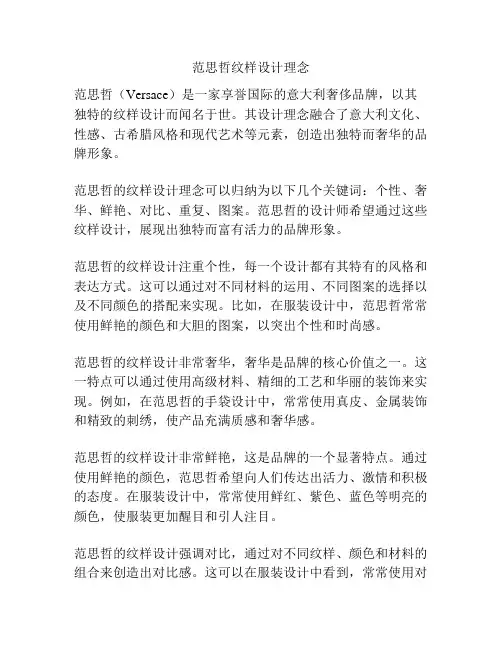 范思哲纹样设计理念

范思哲（Versace）是一家享誉国际的意大利奢侈品牌，以其独特的纹样设计而闻名于世。其设计理念融合了意大利文化、性感、古希腊风格和现代艺术等元素，创造出独特而奢华的品牌形象。

范思哲的纹样设计理念可以归纳为以下几个关键词：个性、奢华、鲜艳、对比、重复、图案。范思哲的设计师希望通过这些纹样设计，展现出独特而富有活力的品牌形象。

范思哲的纹样设计注重个性，每一个设计都有其特有的风格和表达方式。这可以通过对不同材料的运用、不同图案的选择以及不同颜色的搭配来实现。比如，在服装设计中，范思哲常常使用鲜艳的颜色和大胆的图案，以突出个性和时尚感。

范思哲的纹样设计非常奢华，奢华是品牌的核心价值之一。这一特点可以通过使用高级材料、精细的工艺和华丽的装饰来实现。例如，在范思哲的手袋设计中，常常使用真皮、金属装饰和精致的刺绣，使产品充满质感和奢华感。

范思哲的纹样设计非常鲜艳，这是品牌的一个显著特点。通过使用鲜艳的颜色，范思哲希望向人们传达出活力、激情和积极的态度。在服装设计中，常常使用鲜红、紫色、蓝色等明亮的颜色，使服装更加醒目和引人注目。

范思哲的纹样设计强调对比，通过对不同纹样、颜色和材料的组合来创造出对比感。这可以在服装设计中看到，常常使用对